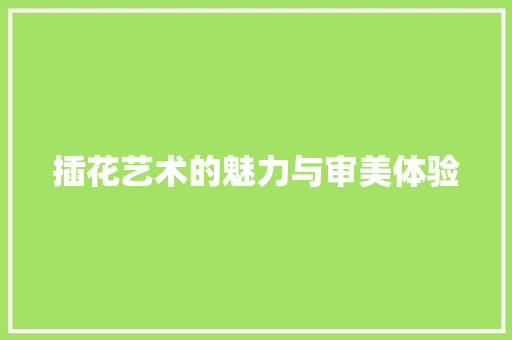 插花艺术的魅力与审美体验